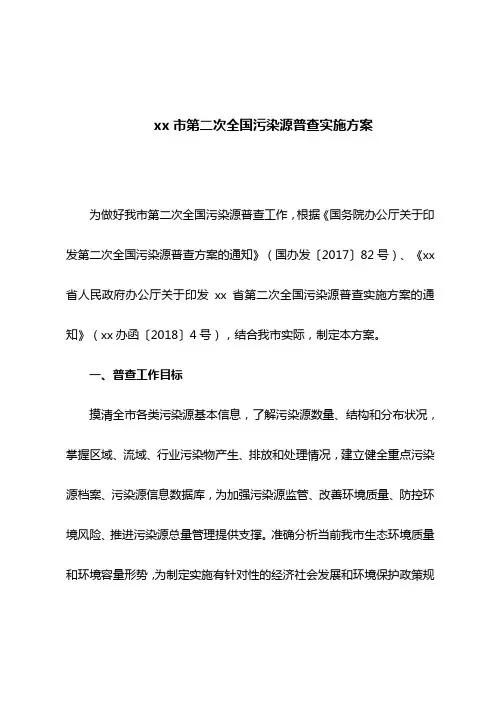 xx 市第二次全国污染源普查实施方案

为做好我市第二次全国污染源普查工作，根据《国务院办公厅关于印发第二次全国污染源普查方案的通知》（国办发〔2017〕82 号）、《xx 省人民政府办公厅关于印发 xx 省第二次全国污染源普查实施方案的通知》（xx 办函〔2018〕4 号），结合我市实际，制定本方案。

一、普查工作目标

摸清全市各类污染源基本信息，了解污染源数量、结构和分布状况，掌握区域、流域、行业污染物产生、排放和处理情况，建立健全重点污染源档案、污染源信息数据库，为加强污染源监管、改善环境质量、防控环境风险、推进污染源总量管理提供支撑。准确分析当前我市生态环境质量和环境容量形势，为制定实施有针对性的经济社会发展和环境保护政策规